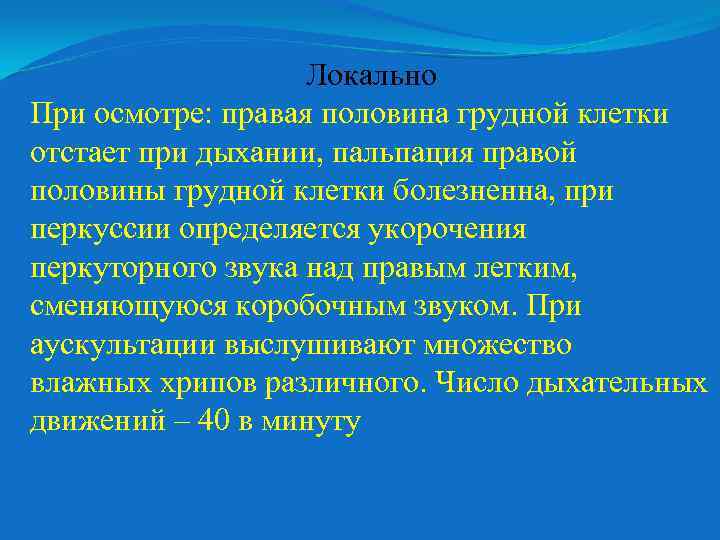 Локально

При осмотре: правая половина грудной клетки отстает при дыхании, пальпация правой половины грудной клетки болезненна, при перкуссии определяется укорочения перкуторного звука над правым легким, сменяющуюся коробочным звуком. При аускультации выслушивают множество влажных хрипов различного. Число дыхательных движений – 40 в минуту